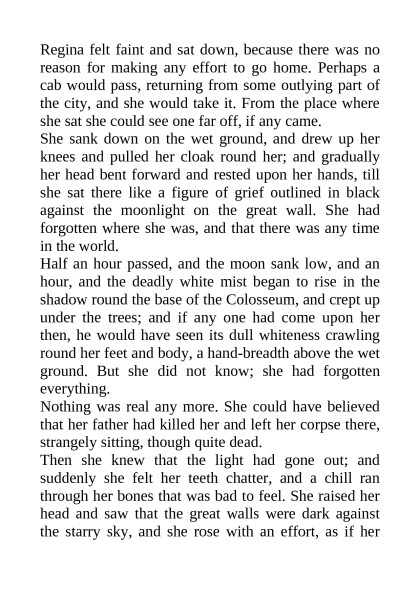 Regina felt faint and sat down, because there was no reason for making any effort to go home. Perhaps a cab would pass, returning from some outlying part of the city, and she would take it. From the place where she sat she could see one far off, if any came.

She sank down on the wet ground, and drew up her knees and pulled her cloak round her; and gradually her head bent forward and rested upon her hands, till she sat there like a figure of grief outlined in black against the moonlight on the great wall. She had forgotten where she was, and that there was any time in the world.

Half an hour passed, and the moon sank low, and an hour, and the deadly white mist began to rise in the shadow round the base of the Colosseum, and crept up under the trees; and if any one had come upon her then, he would have seen its dull whiteness crawling round her feet and body, a hand-breadth above the wet ground. But she did not know; she had forgotten everything.

Nothing was real any more. She could have believed that her father had killed her and left her corpse there, strangely sitting, though quite dead.

Then she knew that the light had gone out; and suddenly she felt her teeth chatter, and a chill ran through her bones that was bad to feel. She raised her head and saw that the great walls were dark against the starry sky, and she rose with an effort, as if her